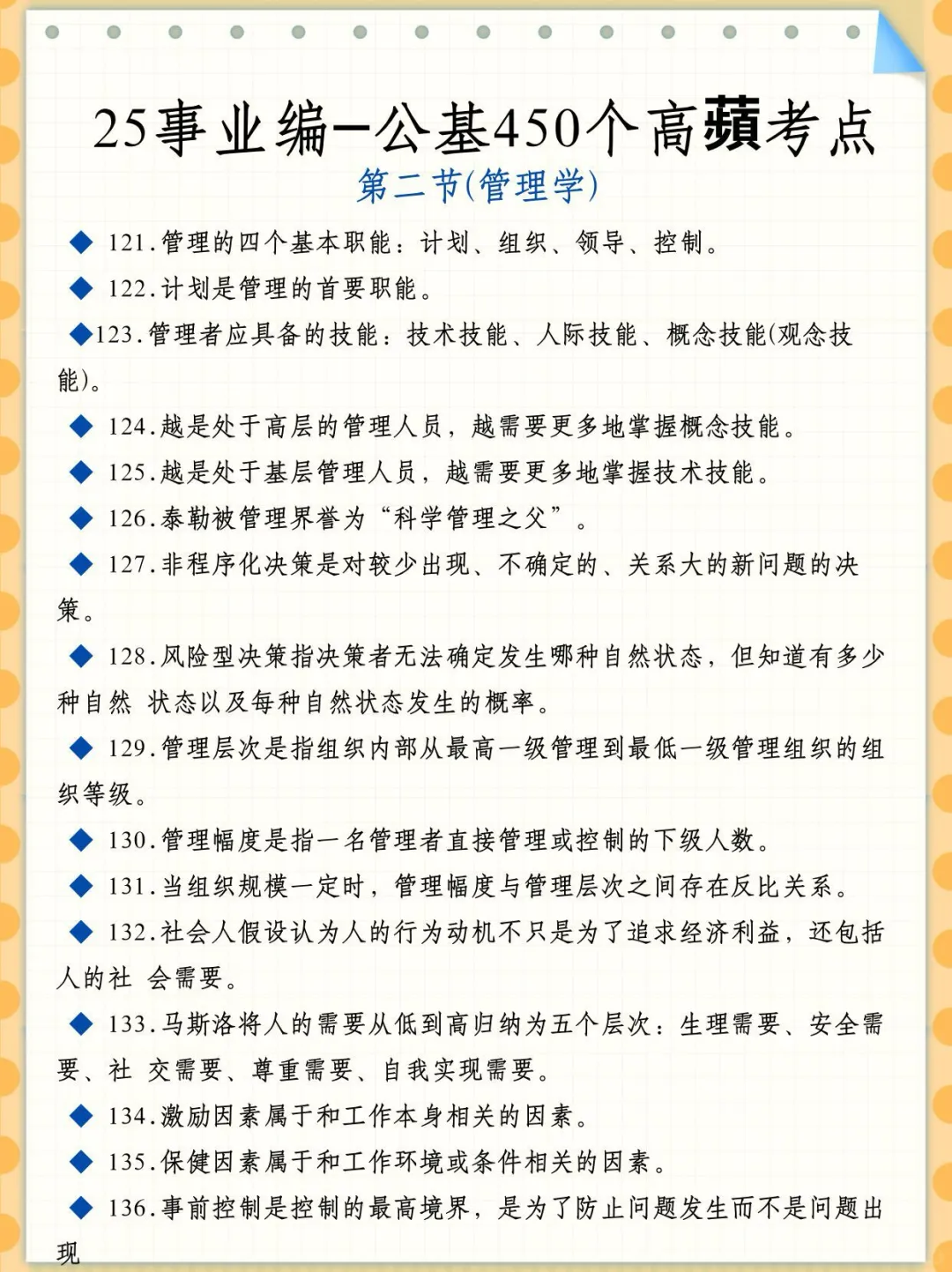 25事业编—公基450个高蘋考点

第二节(管理学)

◆ 121.管理的四个基本职能：计划、组织、领导、控制。

◆ 122.计划是管理的首要职能。

◆123.管理者应具备的技能：技术技能、人际技能、概念技能(观念技能)。

◆ 124.越是处于高层的管理人员，越需要更多地掌握概念技能。

◆ 125.越是处于基层管理人员，越需要更多地掌握技术技能。

◆ 126.泰勒被管理界誉为“科学管理之父”。

◆ 127.非程序化决策是对较少出现、不确定的、关系大的新问题的决策。

◆ 128.风险型决策指决策者无法确定发生哪种自然状态，但知道有多少种自然 状态以及每种自然状态发生的概率。

◆ 129.管理层次是指组织内部从最高一级管理到最低一级管理组织的组织等级。

◆ 130.管理幅度是指一名管理者直接管理或控制的下级人数。

◆ 131.当组织规模一定时，管理幅度与管理层次之间存在反比关系。

◆ 132.社会人假设认为人的行为动机不只是为了追求经济利益，还包括人的社 会需要。

◆ 133.马斯洛将人的需要从低到高归纳为五个层次：生理需要、安全需要、社 交需要、尊重需要、自我实现需要。

◆ 134.激励因素属于和工作本身相关的因素。

◆ 135.保健因素属于和工作环境或条件相关的因素。

◆ 136.事前控制是控制的最高境界，是为了防止问题发生而不是问题出现